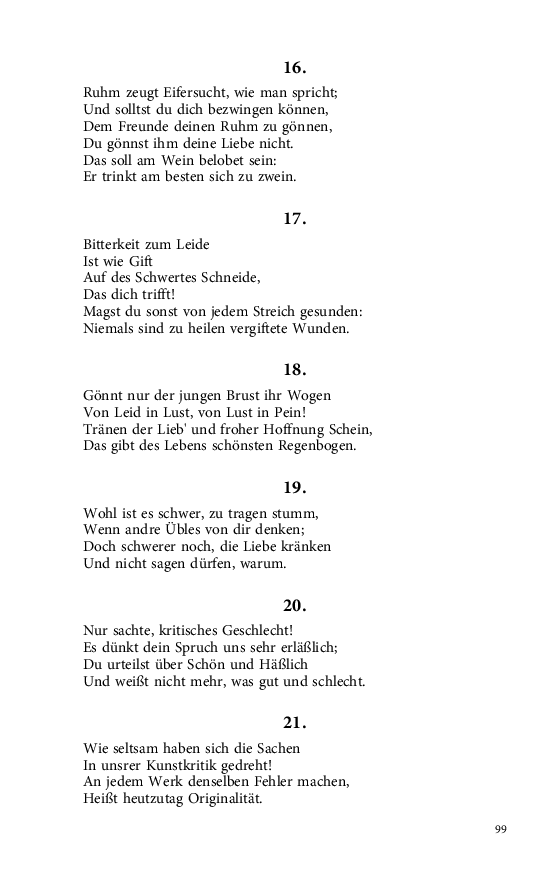 16.

Ruhm zeugt Eifersucht, wie man spricht;
Und solltst du dich bezwingen können,
Dem Freunde deinen Ruhm zu gönnen,
Du gönnst ihm deine Liebe nicht.
Das soll am Wein belobet sein:
Er trinkt am besten sich zu zwein.

17.

Bitterkeit zum Leide
Ist wie Gift
Auf des Schwertes Schneide,
Das dich trifft!
Magst du sonst von jedem Streich gesunden:
Niemals sind zu heilen vergiftete Wunden.

18.

Gönnt nur der jungen Brust ihr Wogen
Von Leid in Lust, von Lust in Pein!
Tränen der Lieb' und froher Hoffnung Schein,
Das gibt des Lebens schönsten Regenbogen.

19.

Wohl ist es schwer, zu tragen stumm,
Wenn andre Übles von dir denken;
Doch schwerer noch, die Liebe kränken
Und nicht sagen dürfen, warum.

20.

Nur sachte, kritisches Geschlecht!
Es dünkt dein Spruch uns sehr erläßlich;
Du urteilst über Schön und Häßlich
Und weißt nicht mehr, was gut und schlecht.

21.

Wie seltsam haben sich die Sachen
In unsrer Kunstkritik gedreht!
An jedem Werk denselben Fehler machen,
Heißt heutzutag Originalität.

99